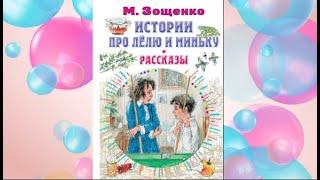 М. Зощенко

ИСТОРИИ ПРО ЛЁЛЮ И МИНЬКУ

РАССКАЗЫ